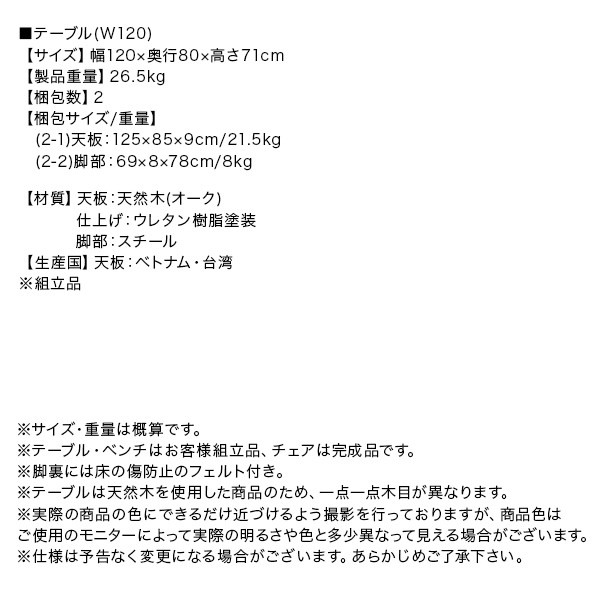 ■テーブル(W120)
【サイズ】幅120×奥行80×高さ71cm
【製品重量】26.5kg
【梱包数】2
【梱包サイズ/重量】
(2-1)天板：125×85×9cm/21.5kg
(2-2)脚部：69×8×78cm/8kg

【材質】天板：天然木(オーク)
仕上げ：ウレタン樹脂塗装
脚部：スチール
【生産国】天板：ベトナム・台湾
※組立品

※サイズ・重量は概算です。
※テーブル・ベンチはお客様組立品、チェアは完成品です。
※脚裏には床の傷防止のフェルト付き。
※テーブルは天然木を使用した商品のため、一点一点木目が異なります。
※実際の商品の色にできるだけ近づけるよう撮影を行っておりますが、商品色はご使用のモニターによって実際の明るさや色と多少異なって見える場合がございます。
※仕様は予告なく変更になる場合がございます。あらかじめご了承下さい。